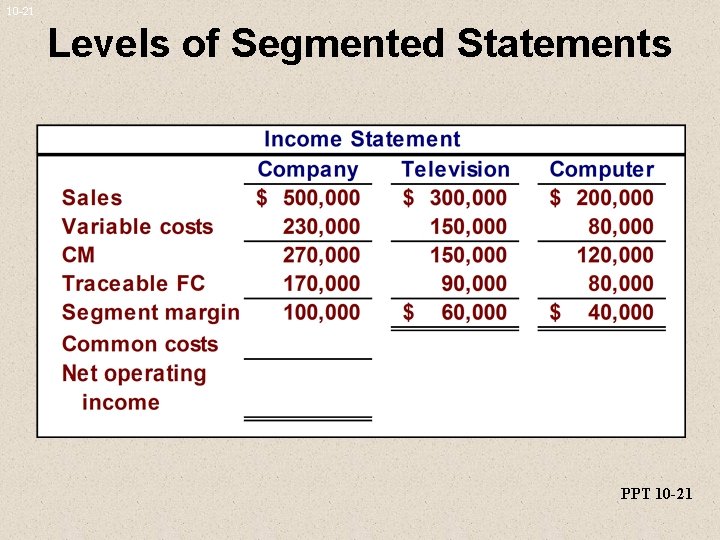 10-21

Levels of Segmented Statements

Income Statement

| | Company | Television | Computer |
|---|---|---|---|
| Sales | \$ 500,000 | \$ 300,000 | \$ 200,000 |
| Variable costs | 230,000 | 150,000 | 80,000 |
| CM | 270,000 | 150,000 | 120,000 |
| Traceable FC | 170,000 | 90,000 | 80,000 |
| Segment margin | 100,000 | \$ 60,000 | \$ 40,000 |
| Common costs | | | |
| Net operating income | | | |

PPT 10-21